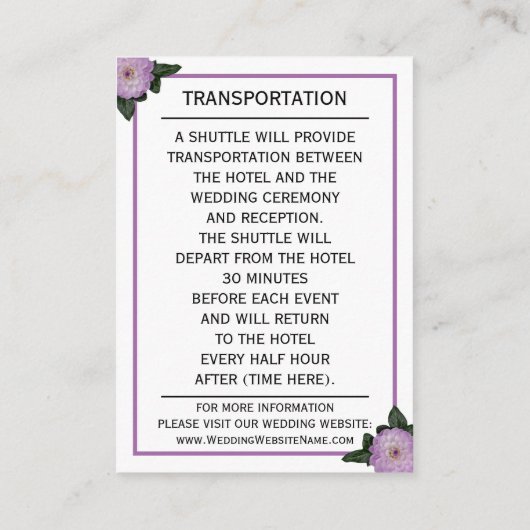 TRANSPORTATION

A SHUTTLE WILL PROVIDE TRANSPORTATION BETWEEN THE HOTEL AND THE WEDDING CEREMONY AND RECEPTION. THE SHUTTLE WILL DEPART FROM THE HOTEL 30 MINUTES BEFORE EACH EVENT AND WILL RETURN TO THE HOTEL EVERY HALF HOUR AFTER (TIME HERE).

FOR MORE INFORMATION
PLEASE VISIT OUR WEDDING WEBSITE:
WWW.WEDDINGWEBSITENAME.COM